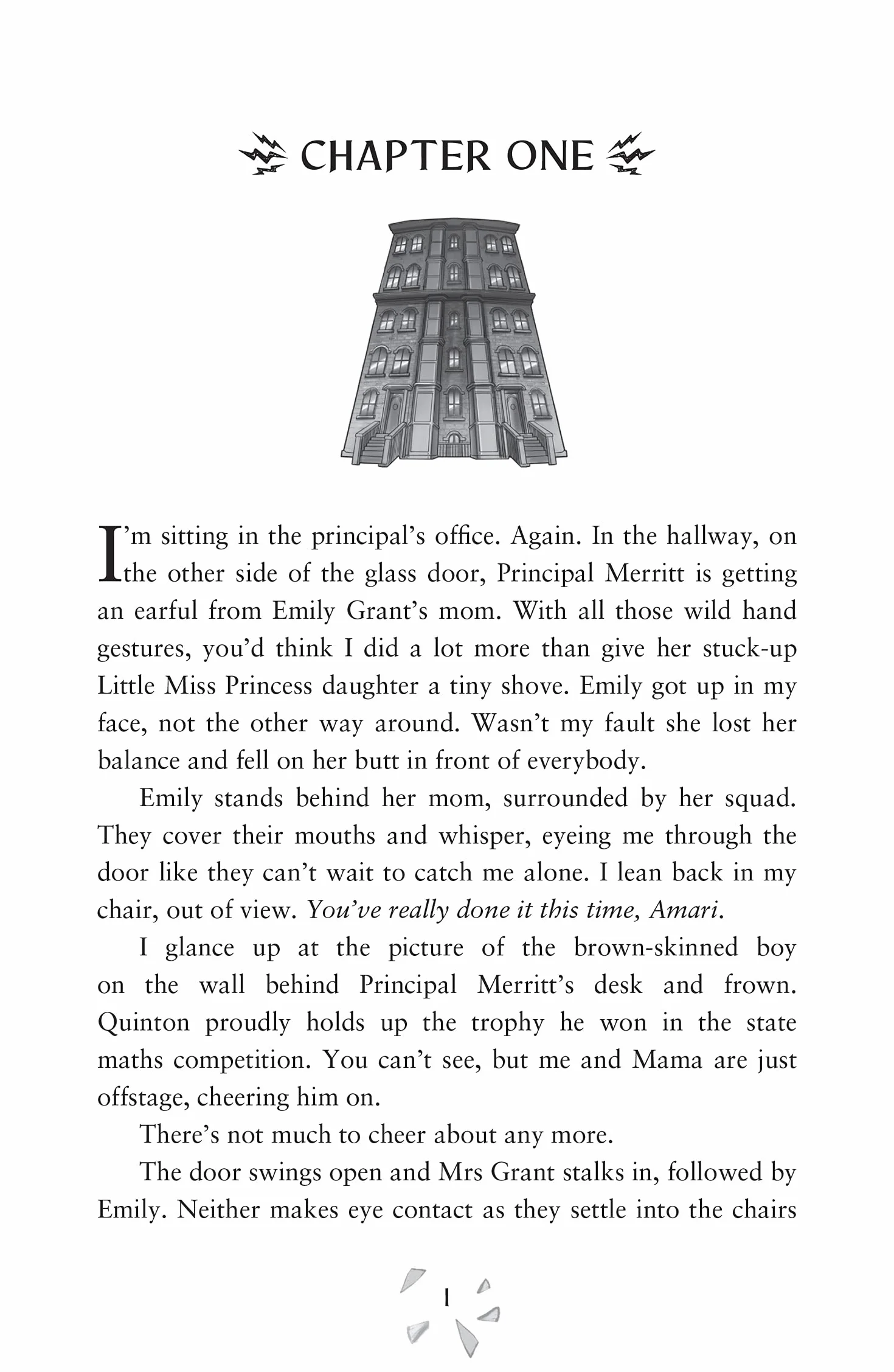 CHAPTER ONE

I'm sitting in the principal's office. Again. In the hallway, on the other side of the glass door, Principal Merritt is getting an earful from Emily Grant's mom. With all those wild hand gestures, you'd think I did a lot more than give her stuck-up Little Miss Princess daughter a tiny shove. Emily got up in my face, not the other way around. Wasn't my fault she lost her balance and fell on her butt in front of everybody.

Emily stands behind her mom, surrounded by her squad. They cover their mouths and whisper, eyeing me through the door like they can't wait to catch me alone. I lean back in my chair, out of view. You've really done it this time, Amari.

I glance up at the picture of the brown-skinned boy on the wall behind Principal Merritt's desk and frown. Quinton proudly holds up the trophy he won in the state maths competition. You can't see, but me and Mama are just offstage, cheering him on.

There's not much to cheer about any more.

The door swings open and Mrs Grant stalks in, followed by Emily. Neither makes eye contact as they settle into the chairs

1